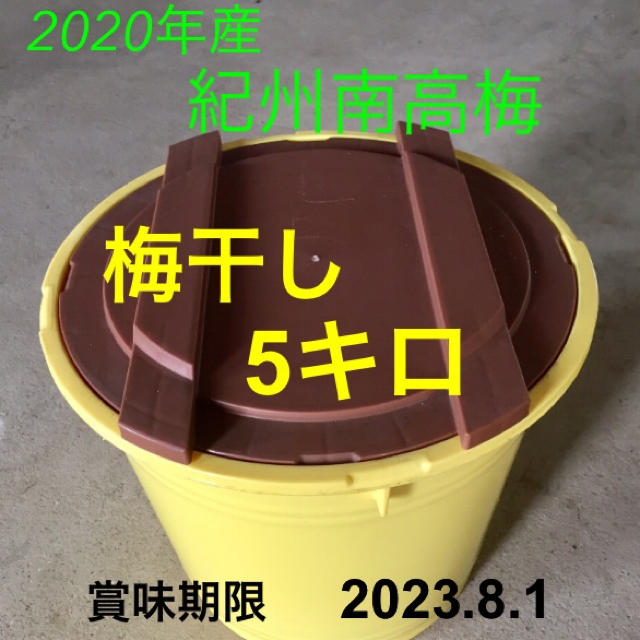 2020年産
紀州南高梅

梅干し
5キロ

賞味期限　2023.8.1